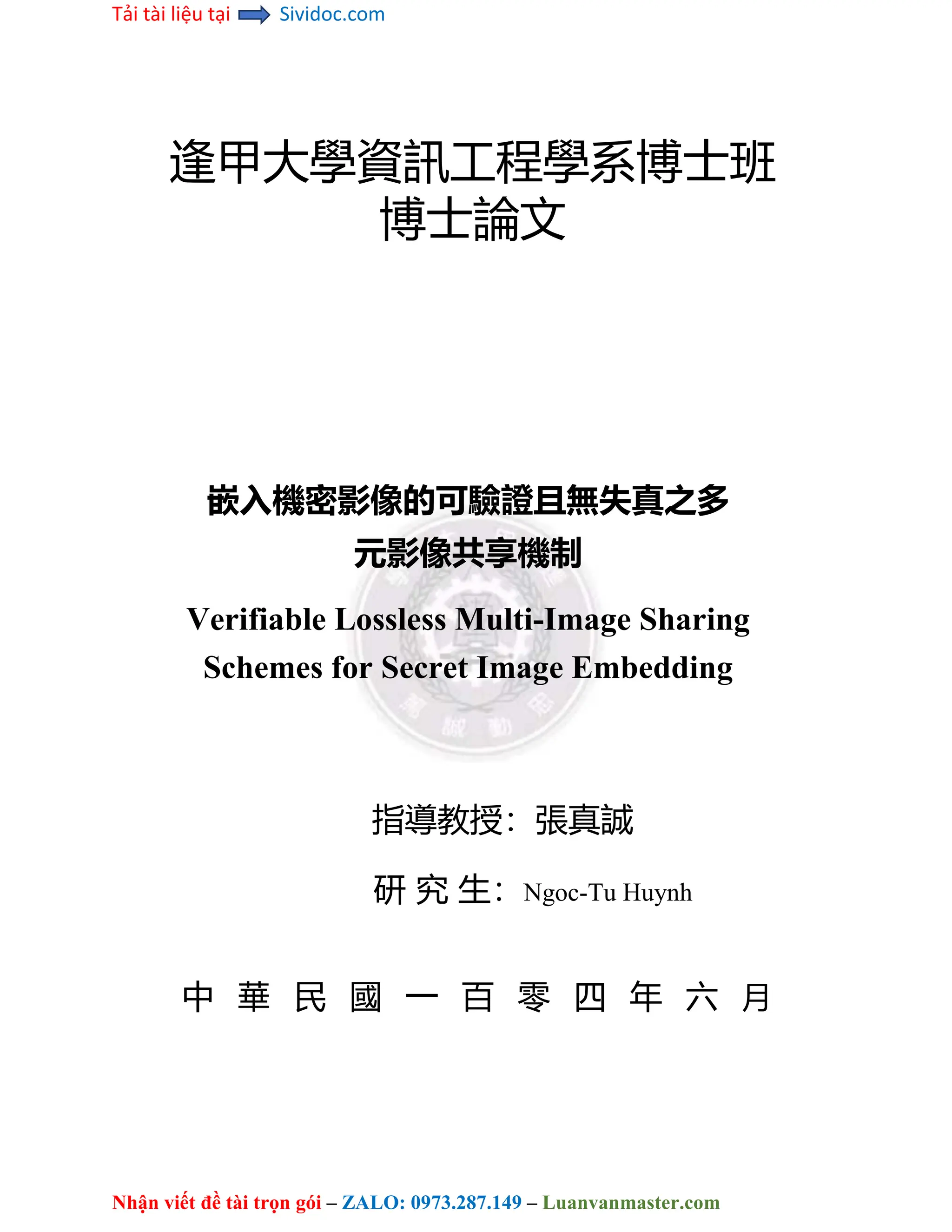 Tải tài liệu tại Sividoc.com

逢甲大學資訊工程學系博士班
博士論文

嵌入機密影像的可驗證且無失真之多元影像共享機制

Verifiable Lossless Multi-Image Sharing Schemes for Secret Image Embedding

指導教授：張真誠

研 究 生：Ngoc-Tu Huynh

中 華 民 國 一 百 零 四 年 六 月

Nhận viết đề tài trọn gói – ZALO: 0973.287.149 – Luanvanmaster.com